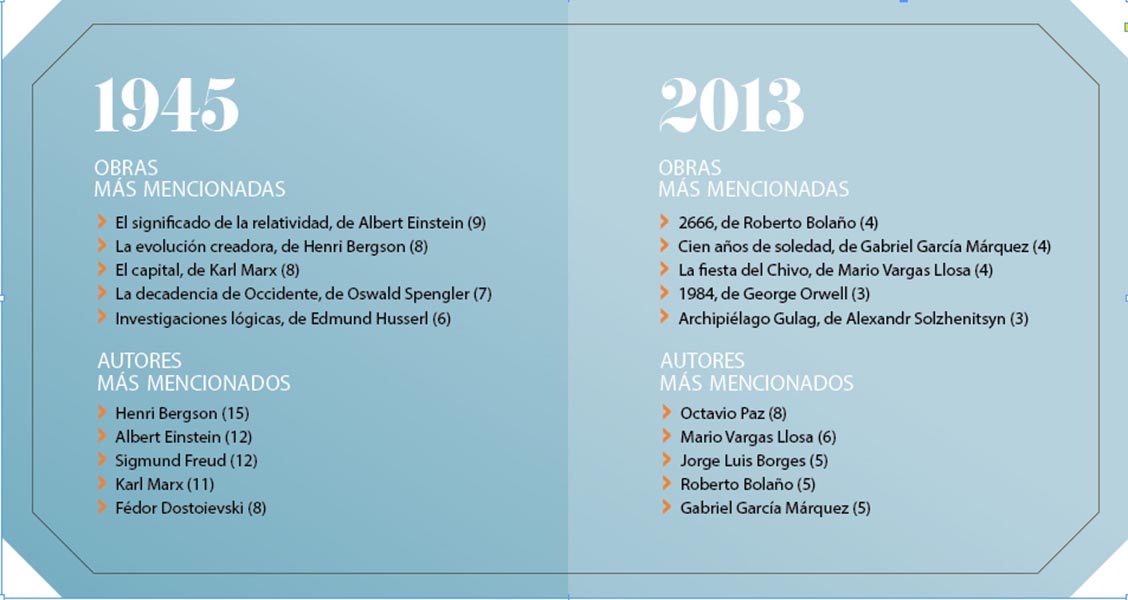 1945

OBRAS
MÁS MENCIONADAS

El significado de la relatividad, de Albert Einstein (9)
La evolución creadora, de Henri Bergson (8)
El capital, de Karl Marx (8)
La decadencia de Occidente, de Oswald Spengler (7)
Investigaciones lógicas, de Edmund Husserl (6)

AUTORES
MÁS MENCIONADOS

Henri Bergson (15)
Albert Einstein (12)
Sigmund Freud (12)
Karl Marx (11)
Fédor Dostoievski (8)

2013

OBRAS
MÁS MENCIONADAS

2666, de Roberto Bolaño (4)
Cien años de soledad, de Gabriel García Márquez (4)
La fiesta del Chivo, de Mario Vargas Llosa (4)
1984, de George Orwell (3)
Archipiélago Gulag, de Alexandr Solzhenitsyn (3)

AUTORES
MÁS MENCIONADOS

Octavio Paz (8)
Mario Vargas Llosa (6)
Jorge Luis Borges (5)
Roberto Bolaño (5)
Gabriel García Márquez (5)